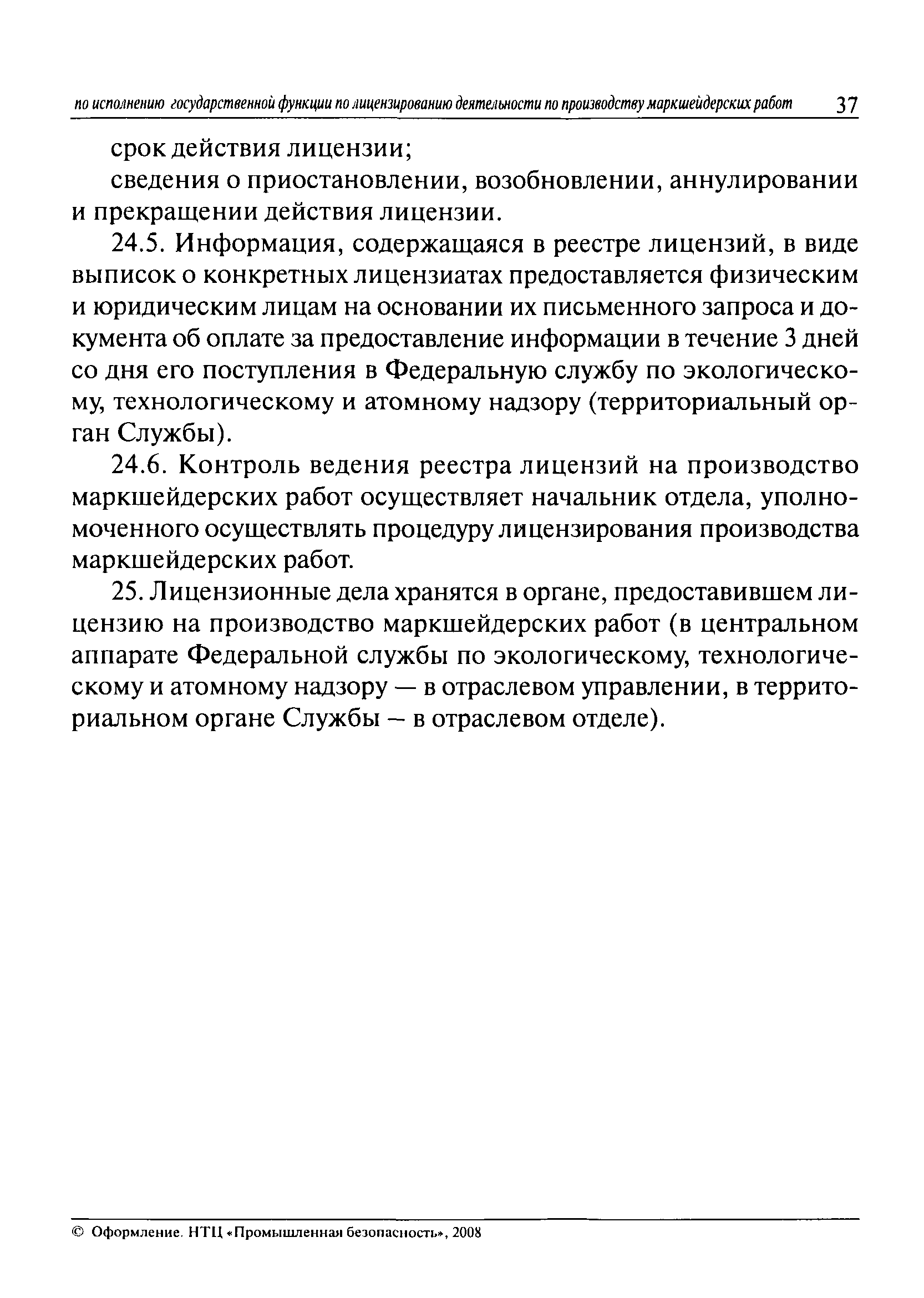 по исполнению государственной функции по лицензированию деятельности по производству маркшейдерских работ 37

срок действия лицензии;

сведения о приостановлении, возобновлении, аннулировании и прекращении действия лицензии.

24.5. Информация, содержащаяся в реестре лицензий, в виде выписок о конкретных лицензиатах предоставляется физическим и юридическим лицам на основании их письменного запроса и документа об оплате за предоставление информации в течение 3 дней со дня его поступления в Федеральную службу по экологическому, технологическому и атомному надзору (территориальный орган Службы).

24.6. Контроль ведения реестра лицензий на производство маркшейдерских работ осуществляет начальник отдела, уполномоченного осуществлять процедуру лицензирования производства маркшейдерских работ.

25. Лицензионные дела хранятся в органе, предоставившем лицензию на производство маркшейдерских работ (в центральном аппарате Федеральной службы по экологическому, технологическому и атомному надзору — в отраслевом управлении, в территориальном органе Службы – в отраслевом отделе).

© Оформление. НТЦ «Промышленная безопасность», 2008